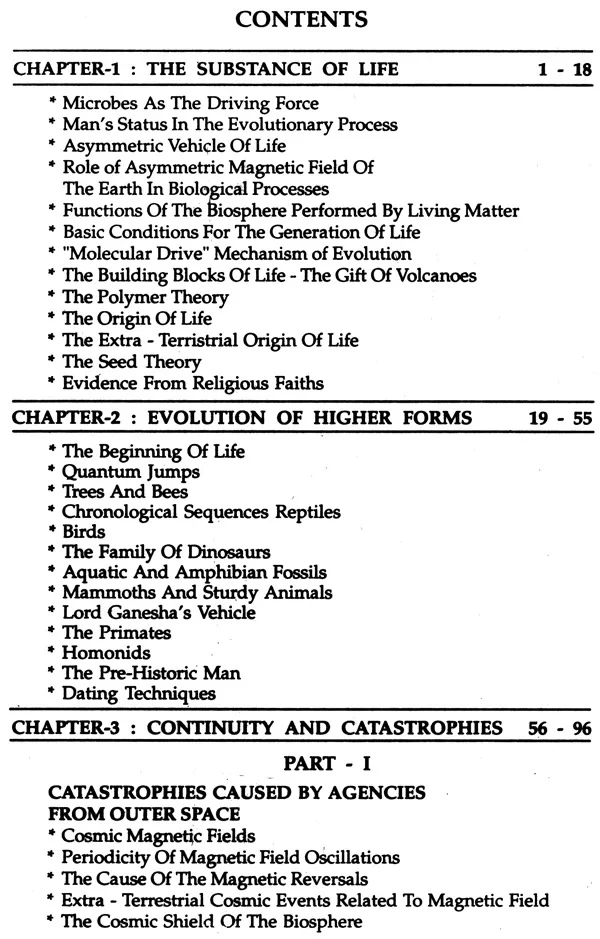 CONTENTS

CHAPTER-1 : THE SUBSTANCE OF LIFE 1 - 18

* Microbes As The Driving Force
* Man's Status In The Evolutionary Process
* Asymmetric Vehicle Of Life
* Role of Asymmetric Magnetic Field Of The Earth In Biological Processes
* Functions Of The Biosphere Performed By Living Matter
* Basic Conditions For The Generation Of Life
* "Molecular Drive" Mechanism of Evolution
* The Building Blocks Of Life - The Gift Of Volcanoes
* The Polymer Theory
* The Origin Of Life
* The Extra - Terristrial Origin Of Life
* The Seed Theory
* Evidence From Religious Faiths

CHAPTER-2 : EVOLUTION OF HIGHER FORMS 19 - 55

* The Beginning Of Life
* Quantum Jumps
* Trees And Bees
* Chronological Sequences Reptiles
* Birds
* The Family Of Dinosaurs
* Aquatic And Amphibian Fossils
* Mammoths And Sturdy Animals
* Lord Ganesha's Vehicle
* The Primates
* Homonids
* The Pre-Historic Man
* Dating Techniques

CHAPTER-3 : CONTINUITY AND CATASTROPHIES 56 - 96

PART - I

CATASTROPHIES CAUSED BY AGENCIES FROM OUTER SPACE
* Cosmic Magnetic Fields
* Periodicity Of Magnetic Field Oscillations
* The Cause Of The Magnetic Reversals
* Extra - Terrestrial Cosmic Events Related To Magnetic Field
* The Cosmic Shield Of The Biosphere